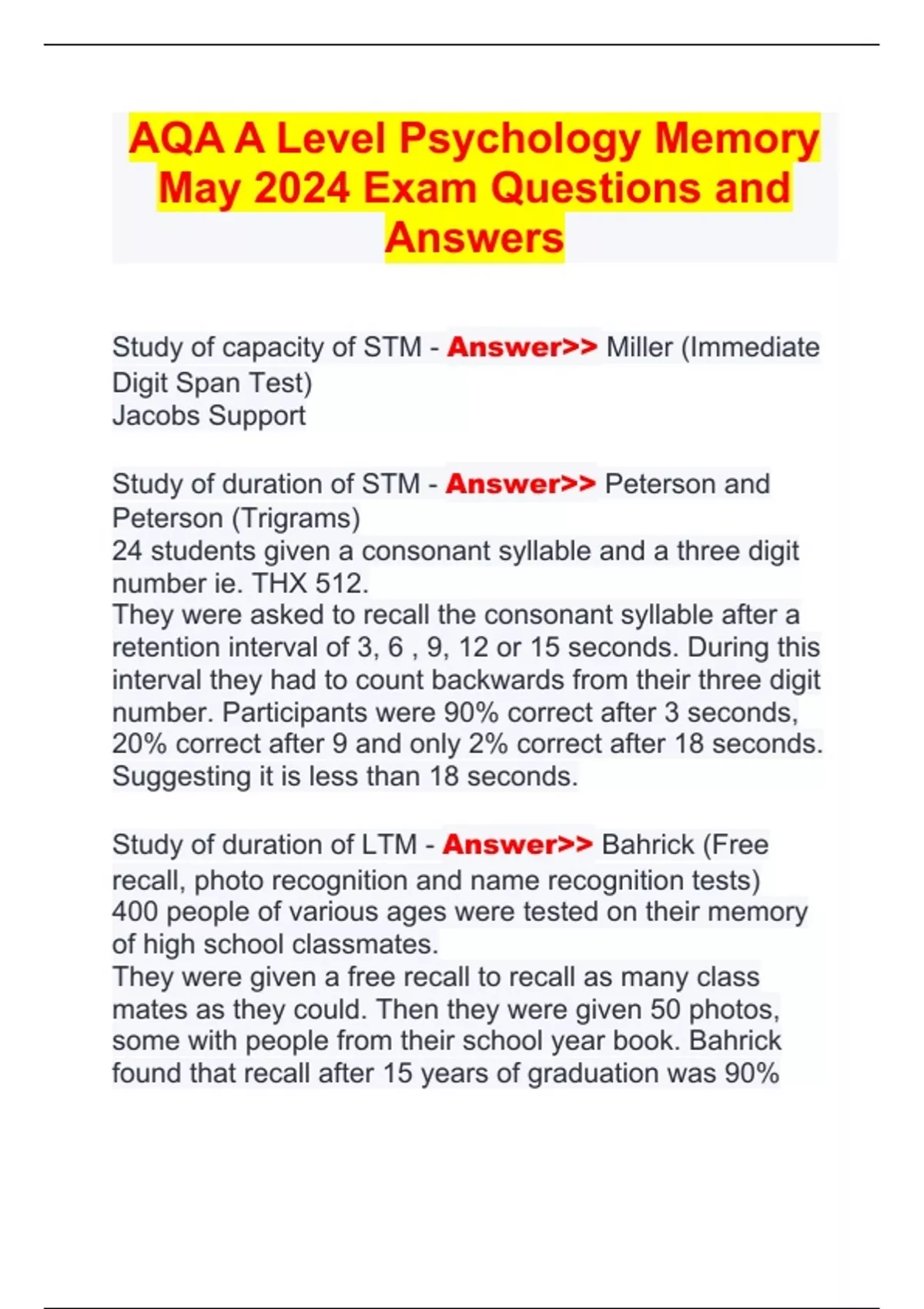 AQA A Level Psychology Memory May 2024 Exam Questions and Answers

Study of capacity of STM - Answer>> Miller (Immediate Digit Span Test)
Jacobs Support

Study of duration of STM - Answer>> Peterson and Peterson (Trigrams)
24 students given a consonant syllable and a three digit number ie. THX 512.
They were asked to recall the consonant syllable after a retention interval of 3, 6 , 9, 12 or 15 seconds. During this interval they had to count backwards from their three digit number. Participants were 90% correct after 3 seconds, 20% correct after 9 and only 2% correct after 18 seconds. Suggesting it is less than 18 seconds.

Study of duration of LTM - Answer>> Bahrick (Free recall, photo recognition and name recognition tests)
400 people of various ages were tested on their memory of high school classmates.
They were given a free recall to recall as many class mates as they could. Then they were given 50 photos, some with people from their school year book. Bahrick found that recall after 15 years of graduation was 90%